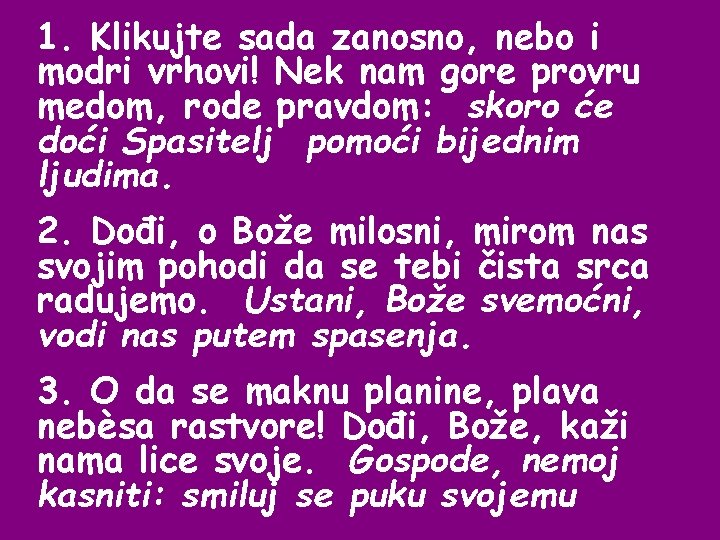 1. Klikujte sada zanosno, nebo i modri vrhovi! Nek nam gore provru medom, rode pravdom: skoro će doći Spasitelj pomoći bijednim ljudima.

2. Dođi, o Bože milosni, mirom nas svojim pohodi da se tebi čista srca radujemo. Ustani, Bože svemoćni, vodi nas putem spasenja.

3. O da se maknu planine, plava nebèsa rastvore! Dođi, Bože, kaži nama lice svoje. Gospode, nemoj kasniti: smiluj se puku svojemu